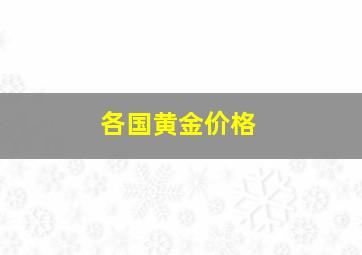 各国黄金价格